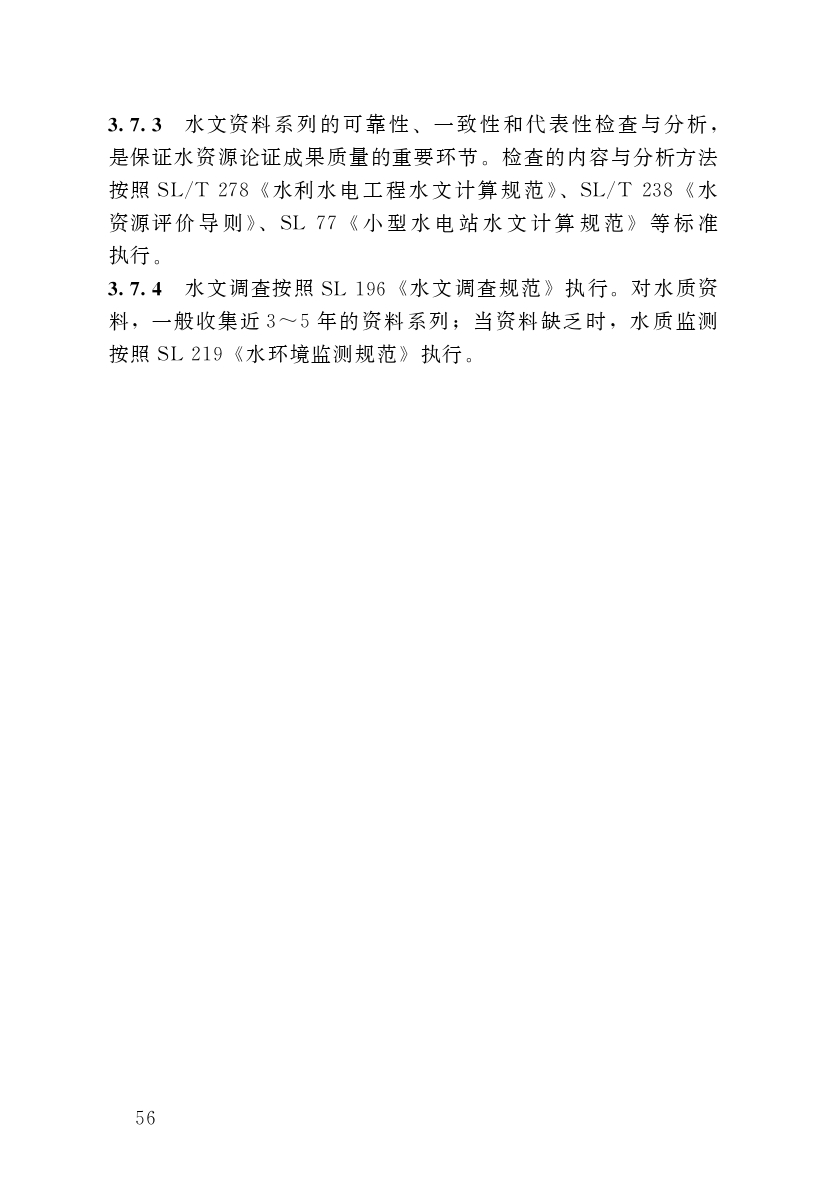 3.7.3 水文资料系列的可靠性、一致性和代表性检查与分析，是保证水资源论证成果质量的重要环节。检查的内容与分析方法按照SL/T 278《水利水电工程水文计算规范》、SL/T 238《水资源评价导则》、SL 77《小型水电站水文计算规范》等标准执行。

3.7.4 水文调查按照SL 196《水文调查规范》执行。对水质资料，一般收集近3～5年的资料系列；当资料缺乏时，水质监测按照SL 219《水环境监测规范》执行。

56